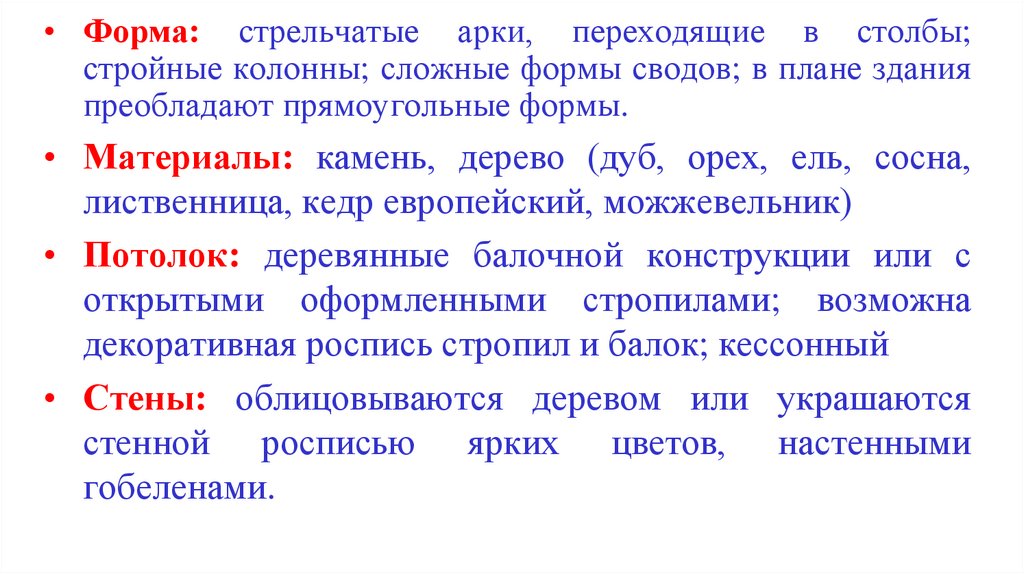 • Форма: стрельчатые арки, переходящие в столбы; стройные колонны; сложные формы сводов; в плане здания преобладают прямоугольные формы.

• Материалы: камень, дерево (дуб, орех, ель, сосна, лиственница, кедр европейский, можжевельник)

• Потолок: деревянные балочной конструкции или с открытыми оформленными стропилами; возможна декоративная роспись стропил и балок; кессонный

• Стены: облицовываются деревом или украшаются стенной росписью ярких цветов, настенными гобеленами.